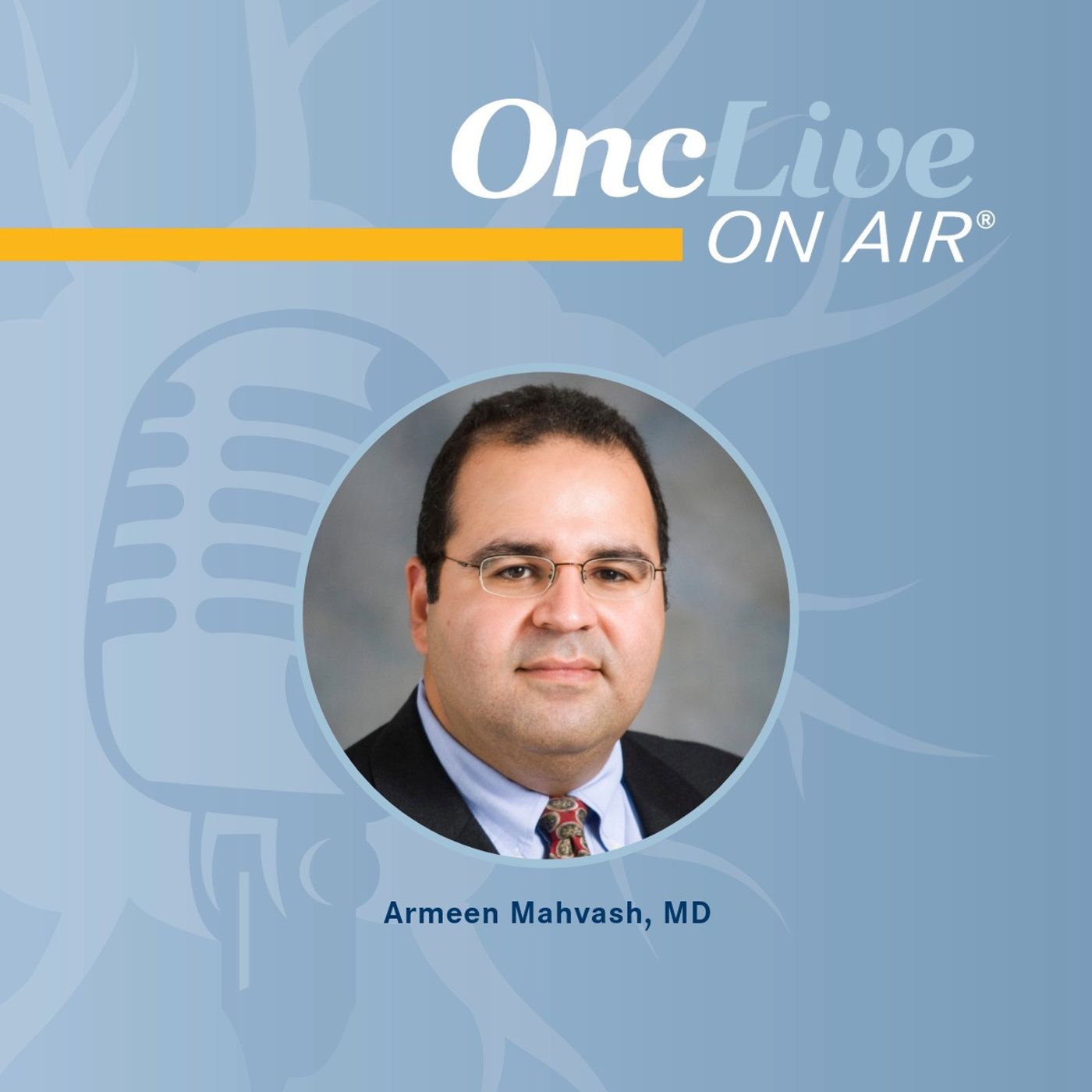 OncLive
ON AIR®

Armeen Mahvash, MD